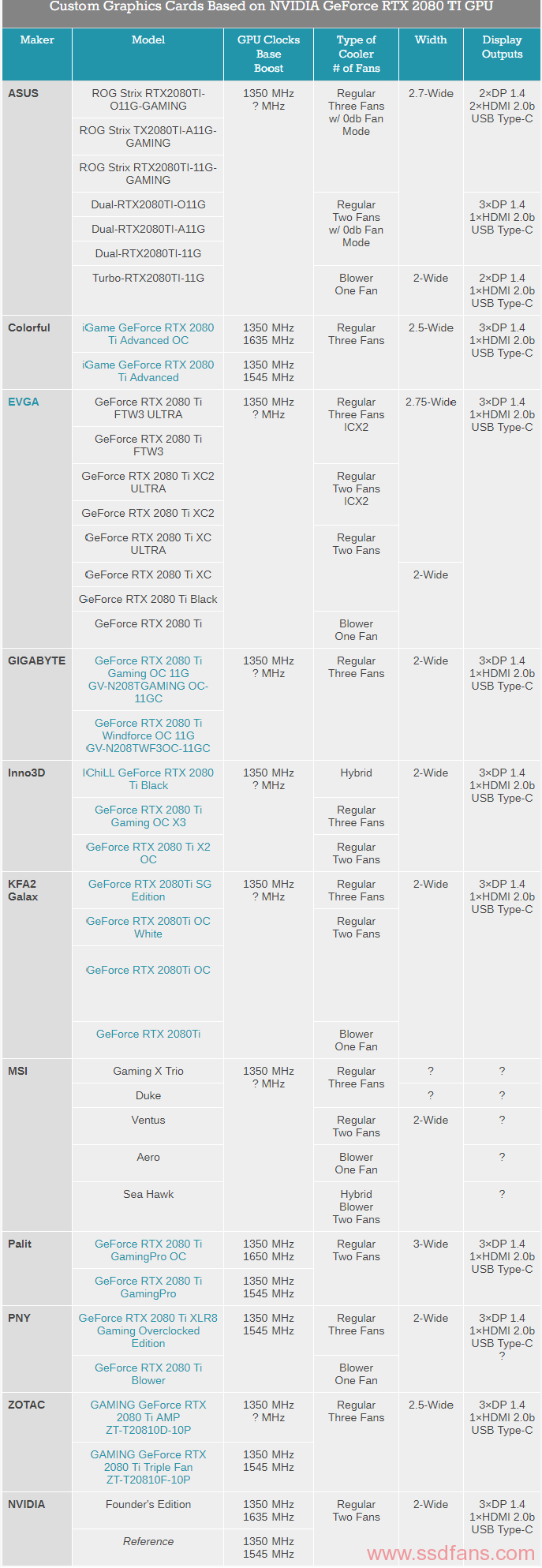 Custom Graphics Cards Based on NVIDIA GeForce RTX 2080 Ti GPU

| Maker | Model | GPU Clocks Base Boost | Type of Cooler # of Fans | Width | Display Outputs |
|---|---|---|---|---|---|
| ASUS | ROG Strix RTX2080TI-O11G-GAMING | 1350 MHz ? MHz | Regular Three Fans w/ 0db Fan Mode | 2.7-Wide | 2×DP 1.4 2×HDMI 2.0b USB Type-C |
| | ROG Strix TX2080TI-A11G-GAMING | | | | |
| | ROG Strix RTX2080TI-11G-GAMING | | | | |
| | Dual-RTX2080TI-O11G | | Regular Two Fans w/ 0db Fan Mode | | 3×DP 1.4 1×HDMI 2.0b USB Type-C |
| | Dual-RTX2080TI-A11G | | | | |
| | Dual-RTX2080TI-11G | | | | |
| | Turbo-RTX2080TI-11G | | Blower One Fan | 2-Wide | 2×DP 1.4 1×HDMI 2.0b USB Type-C |
| Colorful | iGame GeForce RTX 2080 Ti Advanced OC | 1350 MHz 1635 MHz | Regular Three Fans | 2.5-Wide | 3×DP 1.4 1×HDMI 2.0b USB Type-C |
| | iGame GeForce RTX 2080 Ti Advanced | 1350 MHz 1545 MHz | | | |
| EVGA | GeForce RTX 2080 Ti FTW3 ULTRA | 1350 MHz ? MHz | Regular Three Fans ICX2 | 2.75-Wide | 3×DP 1.4 1×HDMI 2.0b USB Type-C |
| | GeForce RTX 2080 Ti FTW3 | | | | |
| | GeForce RTX 2080 Ti XC2 ULTRA | | Regular Two Fans ICX2 | | |
| | GeForce RTX 2080 Ti XC2 | | | | |
| | GeForce RTX 2080 Ti XC ULTRA | | Regular Two Fans | | |
| | GeForce RTX 2080 Ti XC | | | 2-Wide | |
| | GeForce RTX 2080 Ti Black | | | | |
| | GeForce RTX 2080 Ti | | Blower One Fan | | |
| GIGABYTE | GeForce RTX 2080 Ti Gaming OC 11G GV-N208TGAMING OC-11GC | 1350 MHz ? MHz | Regular Three Fans | 2-Wide | 3×DP 1.4 1×HDMI 2.0b USB Type-C |
| | GeForce RTX 2080 Ti Windforce OC 11G GV-N208TWF3OC-11GC | | | | |
| Inno3D | IChiLL GeForce RTX 2080 Ti Black | 1350 MHz ? MHz | Hybrid | 2-Wide | 3×DP 1.4 1×HDMI 2.0b USB Type-C |
| | GeForce RTX 2080 Ti Gaming OC X3 | | Regular Three Fans | | |
| | GeForce RTX 2080 Ti X2 OC | | Regular Two Fans | | |
| KFA2 Galax | GeForce RTX 2080Ti SG Edition | 1350 MHz ? MHz | Regular Three Fans | 2-Wide | 3×DP 1.4 1×HDMI 2.0b USB Type-C |
| | GeForce RTX 2080Ti OC White | | Regular Two Fans | | |
| | GeForce RTX 2080Ti OC | | | | |
| | GeForce RTX 2080Ti | | Blower One Fan | | |
| MSI | Gaming X Trio | 1350 MHz ? MHz | Regular Three Fans | ? | ? |
| | Duke | | | ? | ? |
| | Ventus | | Regular Two Fans | 2-Wide | ? |
| | Aero | | Blower One Fan | | ? |
| | Sea Hawk | | Hybrid Blower Two Fans | | ? |
| Palit | GeForce RTX 2080 Ti GamingPro OC | 1350 MHz 1650 MHz | Regular Two Fans | 3-Wide | 3×DP 1.4 1×HDMI 2.0b USB Type-C |
| | GeForce RTX 2080 Ti GamingPro | 1350 MHz 1545 MHz | | | |
| PNY | GeForce RTX 2080 Ti XLR8 Gaming Overclocked Edition | 1350 MHz 1545 MHz | Regular Three Fans | 2-Wide | 3×DP 1.4 1×HDMI 2.0b USB Type-C ? |
| | GeForce RTX 2080 Ti Blower | | Blower One Fan | | |
| ZOTAC | GAMING GeForce RTX 2080 Ti AMP ZT-T20810D-10P | 1350 MHz ? MHz | Regular Three Fans | 2.5-Wide | 3×DP 1.4 1×HDMI 2.0b USB Type-C |
| | GAMING GeForce RTX 2080 Ti Triple Fan ZT-T20810F-10P | 1350 MHz 1545 MHz | | | |
| NVIDIA | Founder's Edition | 1350 MHz 1635 MHz | Regular Two Fans | 2-Wide | 3×DP 1.4 1×HDMI 2.0b USB Type-C |
| | Reference | 1350 MHz 1545 MHz | | | |

www.ssdfans.com